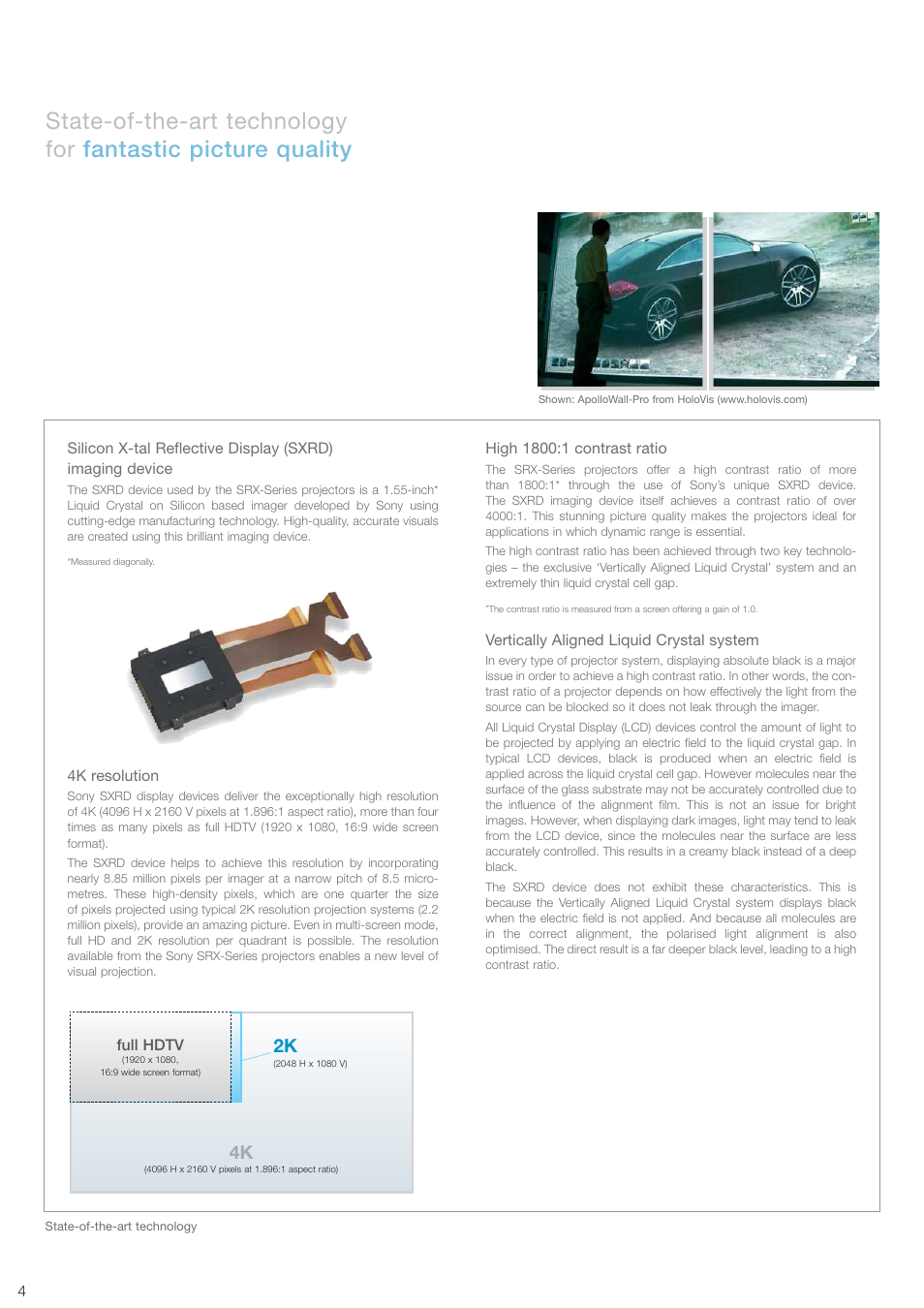 State-of-the-art technology
for fantastic picture quality

Shown: ApolloWall-Pro from HoloVis (www.holovis.com)

Silicon X-tal Reflective Display (SXRD) imaging device

The SXRD device used by the SRX-Series projectors is a 1.55-inch* Liquid Crystal on Silicon based imager developed by Sony using cutting-edge manufacturing technology. High-quality, accurate visuals are created using this brilliant imaging device.

*Measured diagonally.

4K resolution

Sony SXRD display devices deliver the exceptionally high resolution of 4K (4096 H x 2160 V pixels at 1.896:1 aspect ratio), more than four times as many pixels as full HDTV (1920 x 1080, 16:9 wide screen format).

The SXRD device helps to achieve this resolution by incorporating nearly 8.85 million pixels per imager at a narrow pitch of 8.5 micrometres. These high-density pixels, which are one quarter the size of pixels projected using typical 2K resolution projection systems (2.2 million pixels), provide an amazing picture. Even in multi-screen mode, full HD and 2K resolution per quadrant is possible. The resolution available from the Sony SRX-Series projectors enables a new level of visual projection.

full HDTV
(1920 x 1080,
16:9 wide screen format)

2K
(2048 H x 1080 V)

4K
(4096 H x 2160 V pixels at 1.896:1 aspect ratio)

High 1800:1 contrast ratio

The SRX-Series projectors offer a high contrast ratio of more than 1800:1* through the use of Sony's unique SXRD device. The SXRD imaging device itself achieves a contrast ratio of over 4000:1. This stunning picture quality makes the projectors ideal for applications in which dynamic range is essential.

The high contrast ratio has been achieved through two key technologies – the exclusive 'Vertically Aligned Liquid Crystal' system and an extremely thin liquid crystal cell gap.

*The contrast ratio is measured from a screen offering a gain of 1.0.

Vertically Aligned Liquid Crystal system

In every type of projector system, displaying absolute black is a major issue in order to achieve a high contrast ratio. In other words, the contrast ratio of a projector depends on how effectively the light from the source can be blocked so it does not leak through the imager.

All Liquid Crystal Display (LCD) devices control the amount of light to be projected by applying an electric field to the liquid crystal gap. In typical LCD devices, black is produced when an electric field is applied across the liquid crystal cell gap. However molecules near the surface of the glass substrate may not be accurately controlled due to the influence of the alignment film. This is not an issue for bright images. However, when displaying dark images, light may tend to leak from the LCD device, since the molecules near the surface are less accurately controlled. This results in a creamy black instead of a deep black.

The SXRD device does not exhibit these characteristics. This is because the Vertically Aligned Liquid Crystal system displays black when the electric field is not applied. And because all molecules are in the correct alignment, the polarised light alignment is also optimised. The direct result is a far deeper black level, leading to a high contrast ratio.

State-of-the-art technology

4